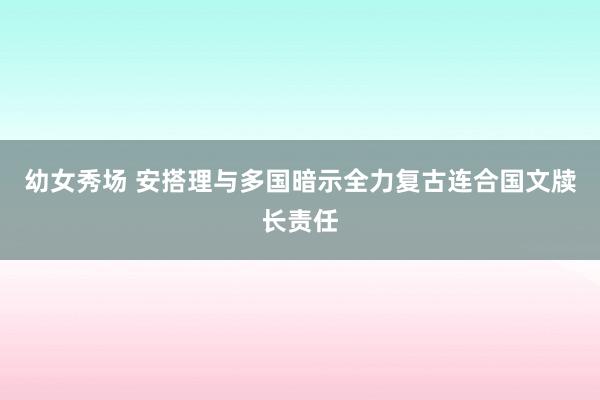 幼女秀场 安搭理与多国暗示全力复古连合国文牍长责任